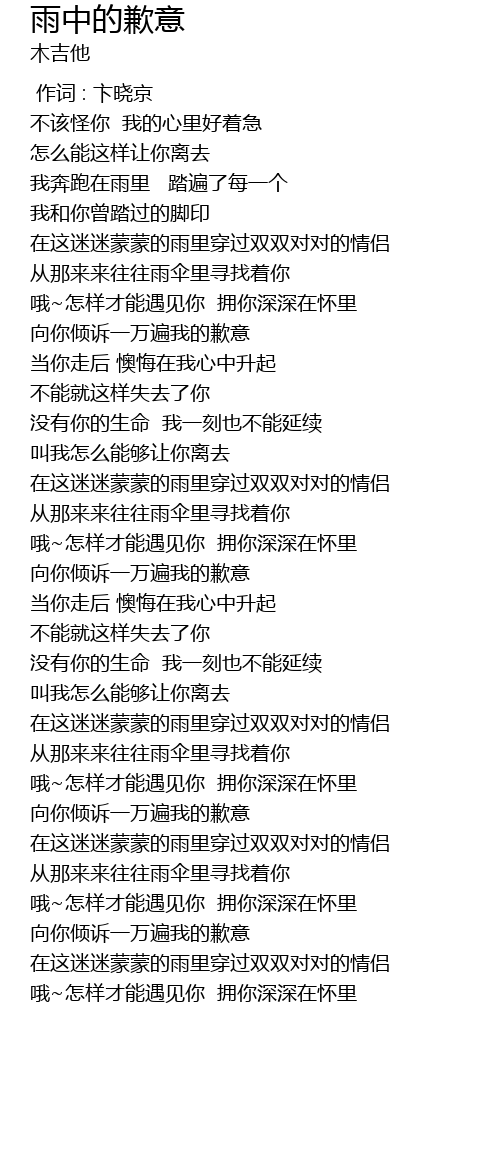 雨中的歉意
木吉他

作词 : 卞晓京
不该怪你 我的心里好着急
怎么能这样让你离去
我奔跑在雨里 踏遍了每一个
我和你曾踏过的脚印
在这迷迷蒙蒙的雨里穿过双双对对的情侣
从那来来往往雨伞里寻找着你
哦~怎样才能遇见你 拥你深深在怀里
向你倾诉一万遍我的歉意
当你走后 懊悔在我心中升起
不能就这样失去了你
没有你的生命 我一刻也不能延续
叫我怎么能够让你离去
在这迷迷蒙蒙的雨里穿过双双对对的情侣
从那来来往往雨伞里寻找着你
哦~怎样才能遇见你 拥你深深在怀里
向你倾诉一万遍我的歉意
当你走后 懊悔在我心中升起
不能就这样失去了你
没有你的生命 我一刻也不能延续
叫我怎么能够让你离去
在这迷迷蒙蒙的雨里穿过双双对对的情侣
从那来来往往雨伞里寻找着你
哦~怎样才能遇见你 拥你深深在怀里
向你倾诉一万遍我的歉意
在这迷迷蒙蒙的雨里穿过双双对对的情侣
从那来来往往雨伞里寻找着你
哦~怎样才能遇见你 拥你深深在怀里
向你倾诉一万遍我的歉意
在这迷迷蒙蒙的雨里穿过双双对对的情侣
哦~怎样才能遇见你 拥你深深在怀里